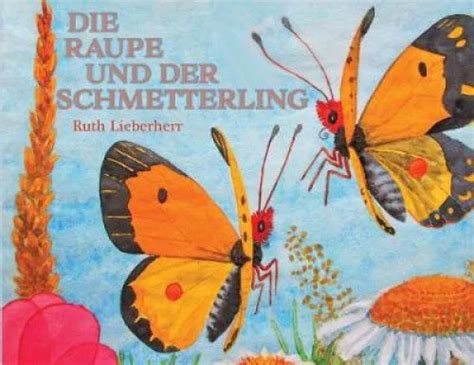 DIE
RAUPE
UND DER
SCHMETTERLING

Ruth Lieberherr